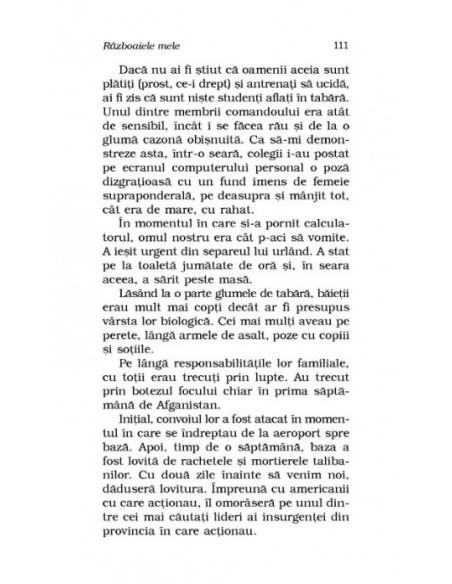 Războaiele mele 111

Dacă nu ai fi știut că oamenii aceia sunt plătiți (prost, ce-i drept) și antrenați să ucidă, ai fi zis că sunt niște studenți aflați în tabără. Unul dintre membrii comandoului era atât de sensibil, încât i se făcea rău și de la o glumă cazonă obișnuită. Ca să-mi demonstreze asta, într-o seară, colegii i-au postat pe ecranul computerului personal o poză dizgrațioasă cu un fund imens de femeie supraponderală, pe deasupra și mânjit tot, cât era de mare, cu rahat.

În momentul în care și-a pornit calculatorul, omul nostru era cât p-aci să vomite. A ieșit urgent din separeul lui urlând. A stat pe la toaletă jumătate de oră și, în seara aceea, a sărit peste masă.

Lăsând la o parte glumele de tabără, băieții erau mult mai copți decât ar fi presupus vârsta lor biologică. Cei mai mulți aveau pe perete, lângă armele de asalt, poze cu copiii și soțiile.

Pe lângă responsabilitățile lor familiale, cu toții erau trecuți prin lupte. Au trecut prin botezul focului chiar în prima săptămână de Afganistan.

Inițial, convoiul lor a fost atacat în momentul în care se îndreptau de la aeroport spre bază. Apoi, timp de o săptămână, baza a fost lovită de rachetele și mortierele talibanilor. Cu două zile înainte să venim noi, dăduseră lovitura. Împreună cu americanii cu care acționau, îl omorâseră pe unul dintre cei mai căutați lideri ai insurgenței din provincia în care acționau.